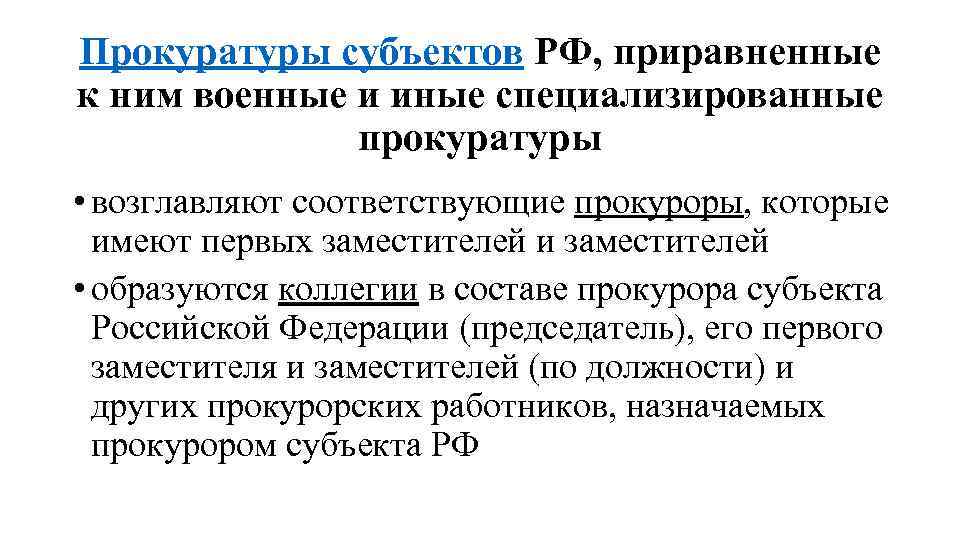 Прокуратуры субъектов РФ, приравненные к ним военные и иные специализированные прокуратуры

• возглавляют соответствующие прокуроры, которые имеют первых заместителей и заместителей

• образуются коллегии в составе прокурора субъекта Российской Федерации (председатель), его первого заместителя и заместителей (по должности) и других прокурорских работников, назначаемых прокурором субъекта РФ